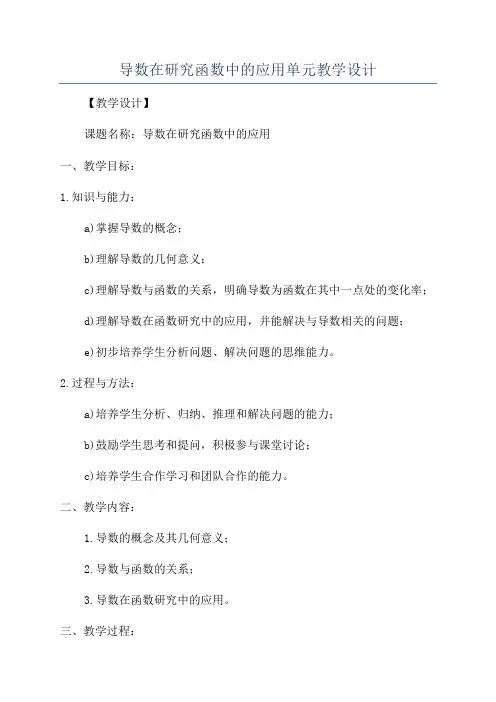 导数在研究函数中的应用单元教学设计

【教学设计】

课题名称：导数在研究函数中的应用

一、教学目标：

1.知识与能力：

a)掌握导数的概念；

b)理解导数的几何意义；

c)理解导数与函数的关系，明确导数为函数在其中一点处的变化率；

d)理解导数在函数研究中的应用，并能解决与导数相关的问题；

e)初步培养学生分析问题、解决问题的思维能力。

2.过程与方法：

a)培养学生分析、归纳、推理和解决问题的能力；

b)鼓励学生思考和提问，积极参与课堂讨论；

c)培养学生合作学习和团队合作的能力。

二、教学内容：

1.导数的概念及其几何意义；

2.导数与函数的关系；

3.导数在函数研究中的应用。

三、教学过程：